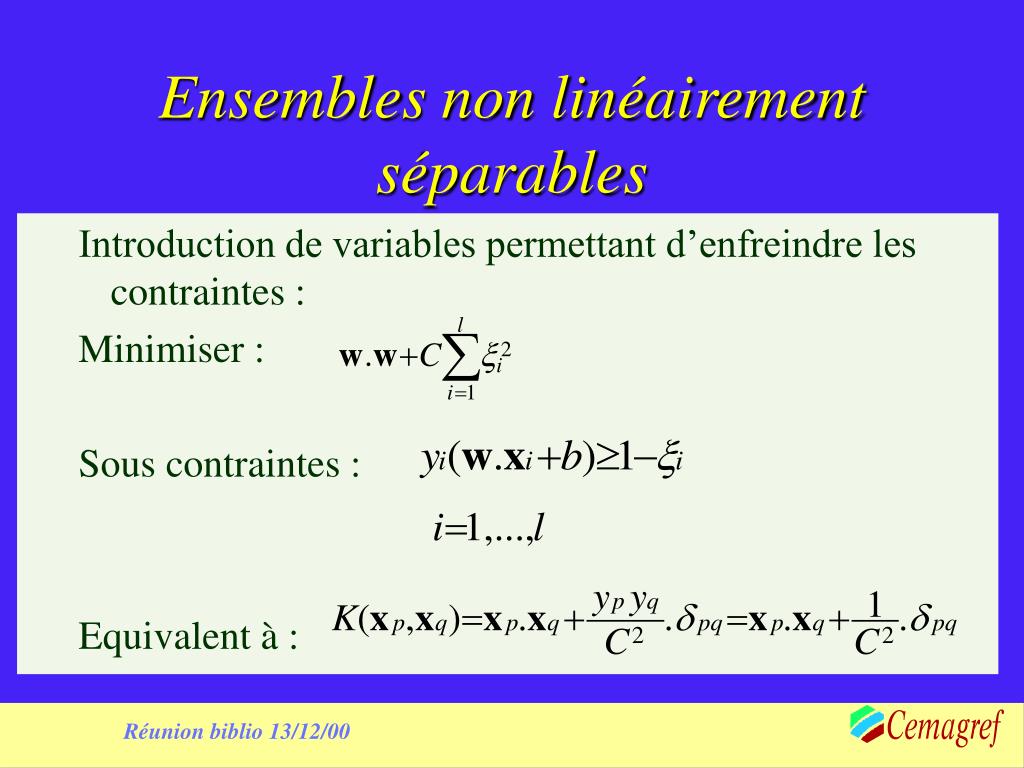 Ensembles non linéairement séparables

Introduction de variables permettant d’enfreindre les contraintes :

Minimiser : $\mathbf{w}.\mathbf{w}+C\sum_{i=1}^{l}\xi_i^2$

Sous contraintes : $y_i(\mathbf{w}.\mathbf{x}_i+b)\geq 1-\xi_i$

$i=1,...,l$

Equivalent à : $K(\mathbf{x}_p,\mathbf{x}_q)=\mathbf{x}_p.\mathbf{x}_q+\frac{y_p y_q}{C^2}.\delta_{pq}=\mathbf{x}_p.\mathbf{x}_q+\frac{1}{C^2}.\delta_{pq}$

Réunion biblio 13/12/00

Cemagref